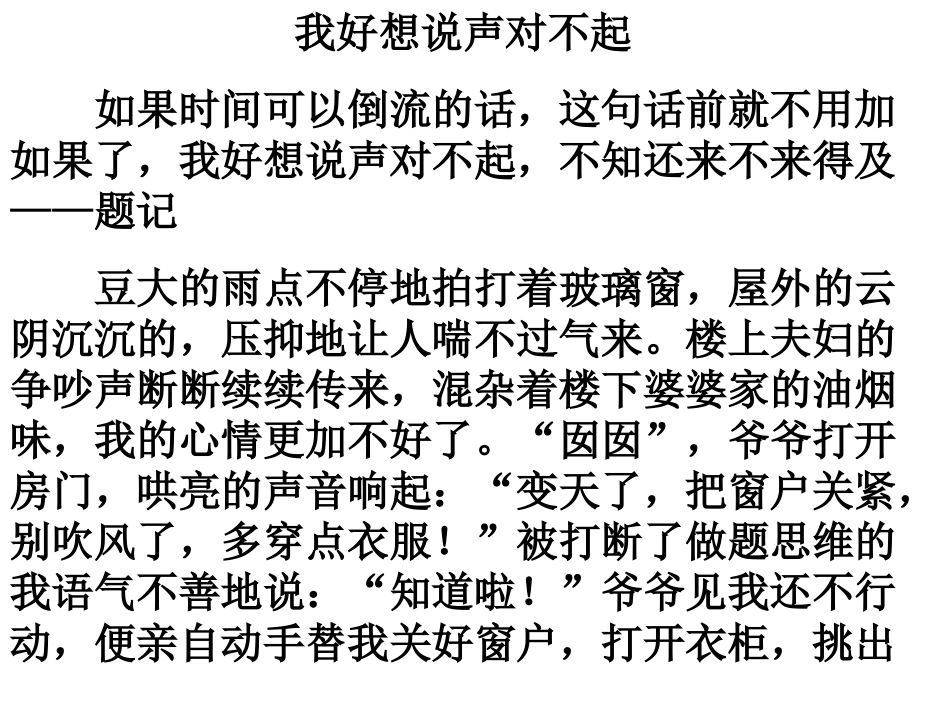 我好想说声对不起

如果时间可以倒流的话，这句话前就不用加如果了，我好想说声对不起，不知还来不来得及——题记

豆大的雨点不停地拍打着玻璃窗，屋外的云阴沉沉的，压抑地让人喘不过气来。楼上夫妇的争吵声断断续续传来，混杂着楼下婆婆家的油烟味，我的心情更加不好了。“囡囡”，爷爷打开房门，哄亮的声音响起：“变天了，把窗户关紧，别吹风了，多穿点衣服！”被打断了做题思维的我语气不善地说：“知道啦！”爷爷见我还不行动，便亲自动手替我关好窗户，打开衣柜，挑出